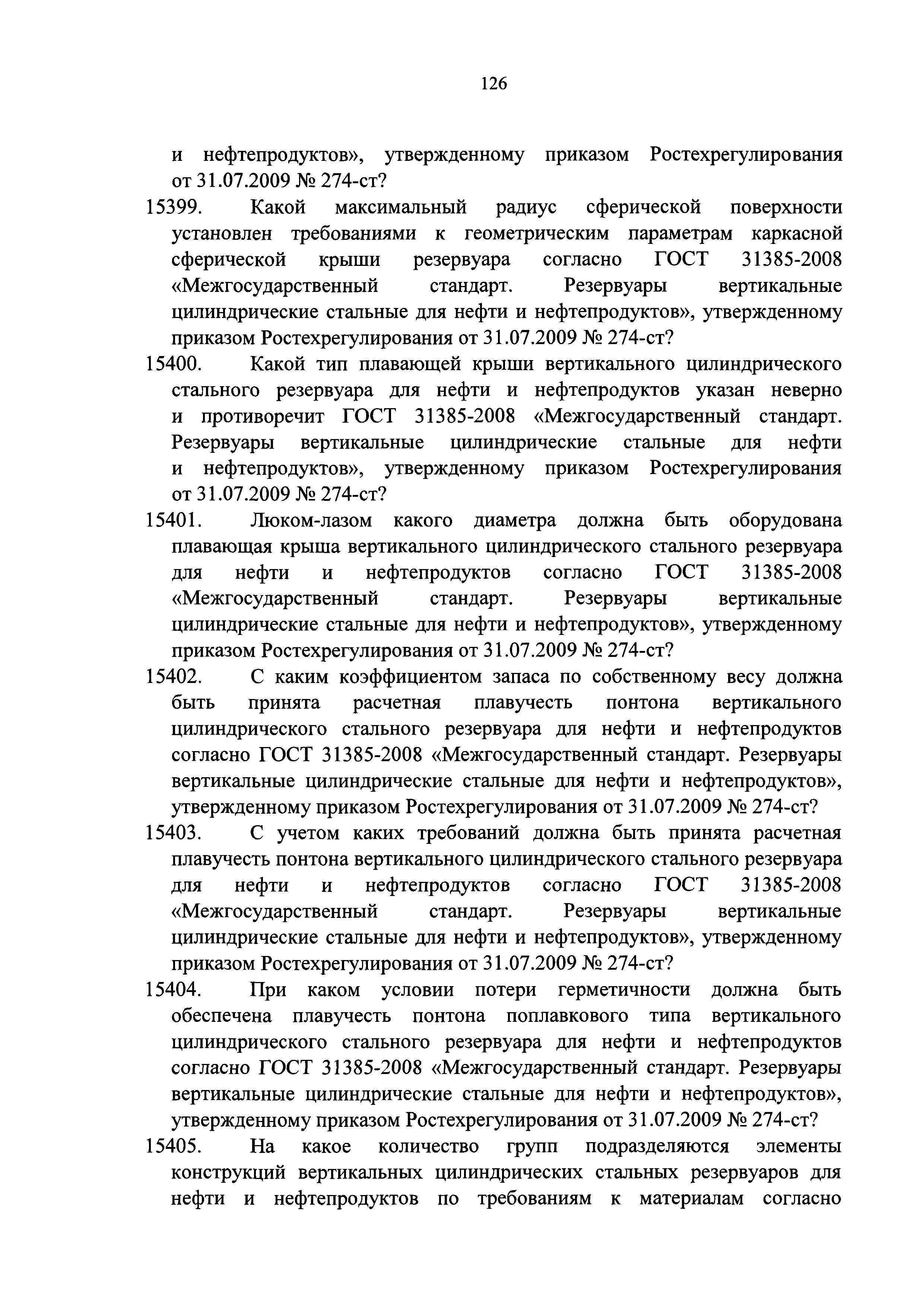 126

и нефтепродуктов», утвержденному приказом Ростехрегулирования от 31.07.2009 № 274-ст?

15399. Какой максимальный радиус сферической поверхности установлен требованиями к геометрическим параметрам каркасной сферической крыши резервуара согласно ГОСТ 31385-2008 «Межгосударственный стандарт. Резервуары вертикальные цилиндрические стальные для нефти и нефтепродуктов», утвержденному приказом Ростехрегулирования от 31.07.2009 № 274-ст?

15400. Какой тип плавающей крыши вертикального цилиндрического стального резервуара для нефти и нефтепродуктов указан неверно и противоречит ГОСТ 31385-2008 «Межгосударственный стандарт. Резервуары вертикальные цилиндрические стальные для нефти и нефтепродуктов», утвержденному приказом Ростехрегулирования от 31.07.2009 № 274-ст?

15401. Люком-лазом какого диаметра должна быть оборудована плавающая крыша вертикального цилиндрического стального резервуара для нефти и нефтепродуктов согласно ГОСТ 31385-2008 «Межгосударственный стандарт. Резервуары вертикальные цилиндрические стальные для нефти и нефтепродуктов», утвержденному приказом Ростехрегулирования от 31.07.2009 № 274-ст?

15402. С каким коэффициентом запаса по собственному весу должна быть принята расчетная плавучесть понтона вертикального цилиндрического стального резервуара для нефти и нефтепродуктов согласно ГОСТ 31385-2008 «Межгосударственный стандарт. Резервуары вертикальные цилиндрические стальные для нефти и нефтепродуктов», утвержденному приказом Ростехрегулирования от 31.07.2009 № 274-ст?

15403. С учетом каких требований должна быть принята расчетная плавучесть понтона вертикального цилиндрического стального резервуара для нефти и нефтепродуктов согласно ГОСТ 31385-2008 «Межгосударственный стандарт. Резервуары вертикальные цилиндрические стальные для нефти и нефтепродуктов», утвержденному приказом Ростехрегулирования от 31.07.2009 № 274-ст?

15404. При каком условии потери герметичности должна быть обеспечена плавучесть понтона поплавкового типа вертикального цилиндрического стального резервуара для нефти и нефтепродуктов согласно ГОСТ 31385-2008 «Межгосударственный стандарт. Резервуары вертикальные цилиндрические стальные для нефти и нефтепродуктов», утвержденному приказом Ростехрегулирования от 31.07.2009 № 274-ст?

15405. На какое количество групп подразделяются элементы конструкций вертикальных цилиндрических стальных резервуаров для нефти и нефтепродуктов по требованиям к материалам согласно